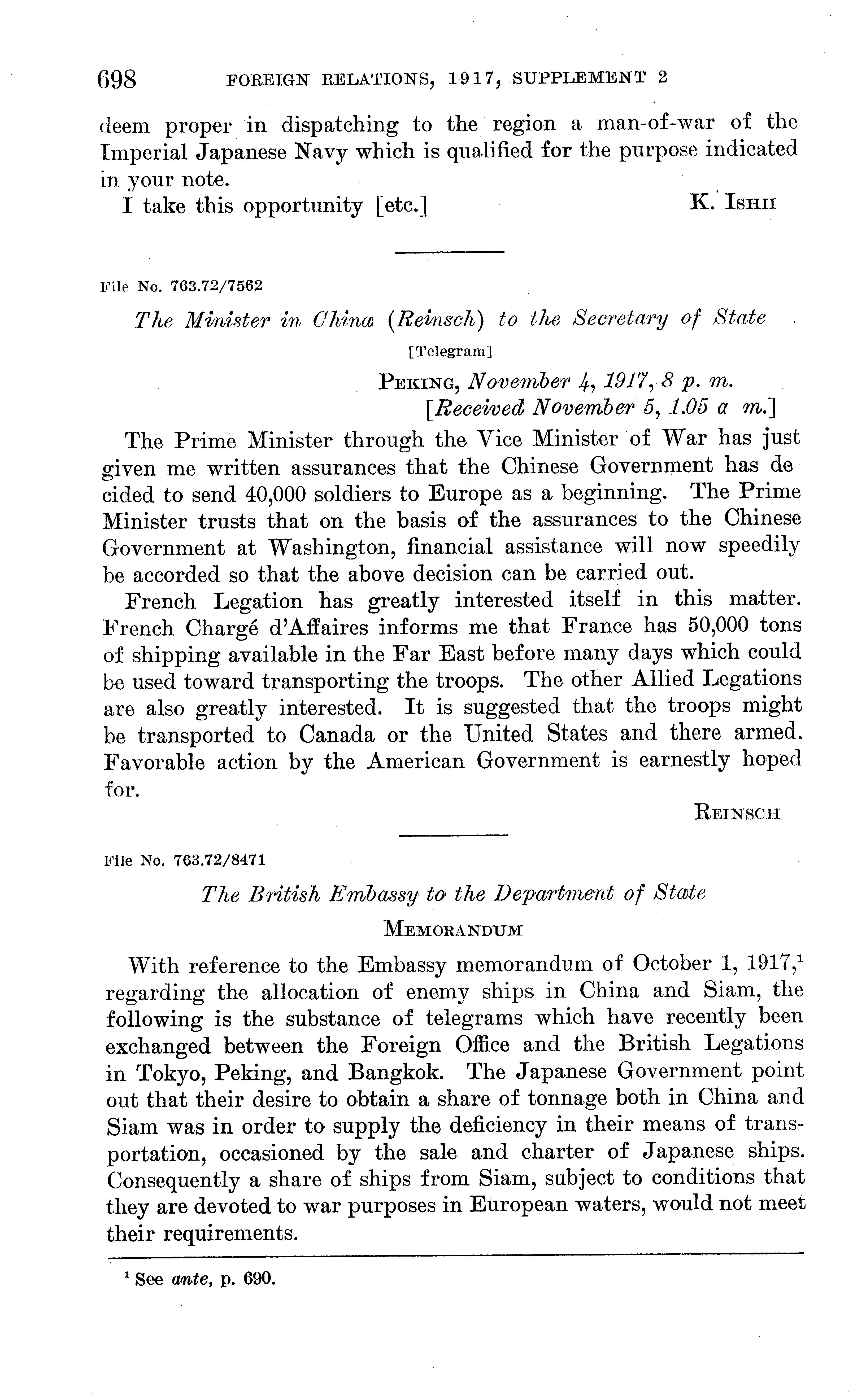 698 FOREIGN RELATIONS, 1917, SUPPLEMENT 2

deem proper in dispatching to the region a man-of-war of the Imperial Japanese Navy which is qualified for the purpose indicated in your note.

I take this opportunity [etc.] K. Ishii

File No. 763.72/7562

The Minister in China (Reinsch) to the Secretary of State

[Telegram]

Peking, November 4, 1917, 8 p. m.
[Received November 5, 1.05 a m.]

The Prime Minister through the Vice Minister of War has just given me written assurances that the Chinese Government has decided to send 40,000 soldiers to Europe as a beginning. The Prime Minister trusts that on the basis of the assurances to the Chinese Government at Washington, financial assistance will now speedily be accorded so that the above decision can be carried out.

French Legation has greatly interested itself in this matter. French Chargé d'Affaires informs me that France has 50,000 tons of shipping available in the Far East before many days which could be used toward transporting the troops. The other Allied Legations are also greatly interested. It is suggested that the troops might be transported to Canada or the United States and there armed. Favorable action by the American Government is earnestly hoped for.

Reinsch

File No. 763.72/8471

The British Embassy to the Department of State

Memorandum

With reference to the Embassy memorandum of October 1, 1917,$^1$ regarding the allocation of enemy ships in China and Siam, the following is the substance of telegrams which have recently been exchanged between the Foreign Office and the British Legations in Tokyo, Peking, and Bangkok. The Japanese Government point out that their desire to obtain a share of tonnage both in China and Siam was in order to supply the deficiency in their means of transportation, occasioned by the sale and charter of Japanese ships. Consequently a share of ships from Siam, subject to conditions that they are devoted to war purposes in European waters, would not meet their requirements.

$^1$ See ante, p. 690.